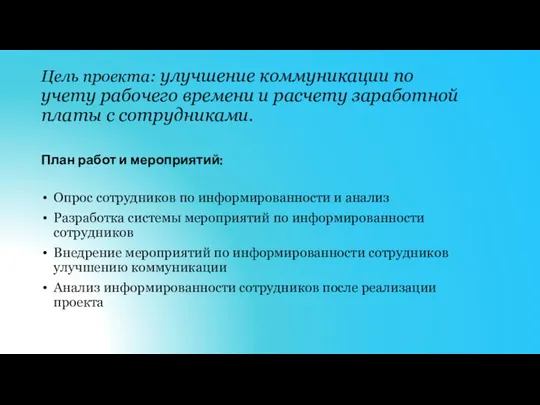 Цель проекта: улучшение коммуникации по учету рабочего времени и расчету заработной платы с сотрудниками.

План работ и мероприятий:

• Опрос сотрудников по информированности и анализ
• Разработка системы мероприятий по информированности сотрудников
• Внедрение мероприятий по информированности сотрудников улучшению коммуникации
• Анализ информированности сотрудников после реализации проекта